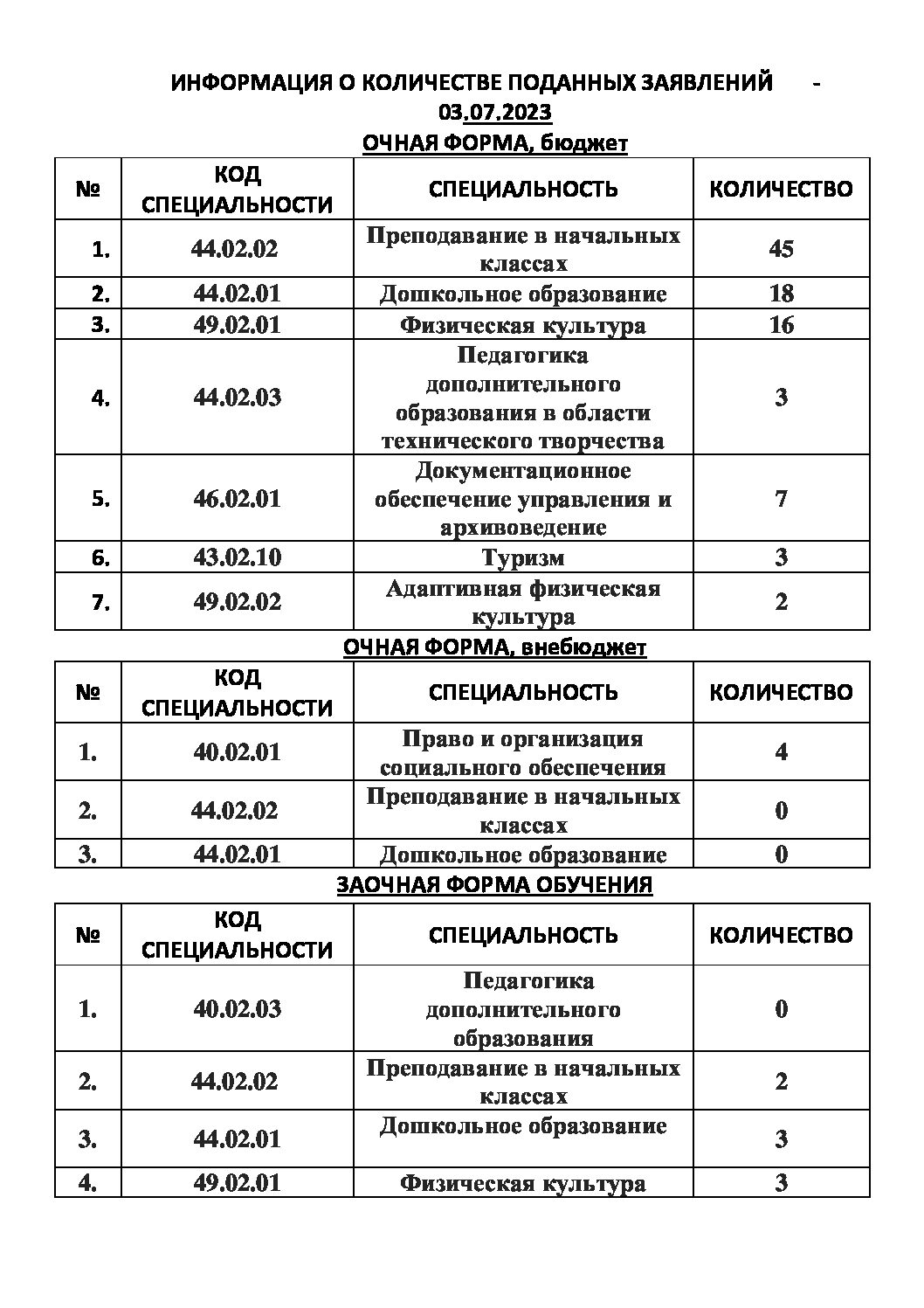 ИНФОРМАЦИЯ О КОЛИЧЕСТВЕ ПОДАННЫХ ЗАЯВЛЕНИЙ - 03.07.2023

ОЧНАЯ ФОРМА, бюджет

| № | КОД СПЕЦИАЛЬНОСТИ | СПЕЦИАЛЬНОСТЬ | КОЛИЧЕСТВО |
|---|---|---|---|
| 1. | 44.02.02 | Преподавание в начальных классах | 45 |
| 2. | 44.02.01 | Дошкольное образование | 18 |
| 3. | 49.02.01 | Физическая культура | 16 |
| 4. | 44.02.03 | Педагогика дополнительного образования в области технического творчества | 3 |
| 5. | 46.02.01 | Документационное обеспечение управления и архивоведение | 7 |
| 6. | 43.02.10 | Туризм | 3 |
| 7. | 49.02.02 | Адаптивная физическая культура | 2 |

ОЧНАЯ ФОРМА, внебюджет

| № | КОД СПЕЦИАЛЬНОСТИ | СПЕЦИАЛЬНОСТЬ | КОЛИЧЕСТВО |
|---|---|---|---|
| 1. | 40.02.01 | Право и организация социального обеспечения | 4 |
| 2. | 44.02.02 | Преподавание в начальных классах | 0 |
| 3. | 44.02.01 | Дошкольное образование | 0 |

ЗАОЧНАЯ ФОРМА ОБУЧЕНИЯ

| № | КОД СПЕЦИАЛЬНОСТИ | СПЕЦИАЛЬНОСТЬ | КОЛИЧЕСТВО |
|---|---|---|---|
| 1. | 40.02.03 | Педагогика дополнительного образования | 0 |
| 2. | 44.02.02 | Преподавание в начальных классах | 2 |
| 3. | 44.02.01 | Дошкольное образование | 3 |
| 4. | 49.02.01 | Физическая культура | 3 |